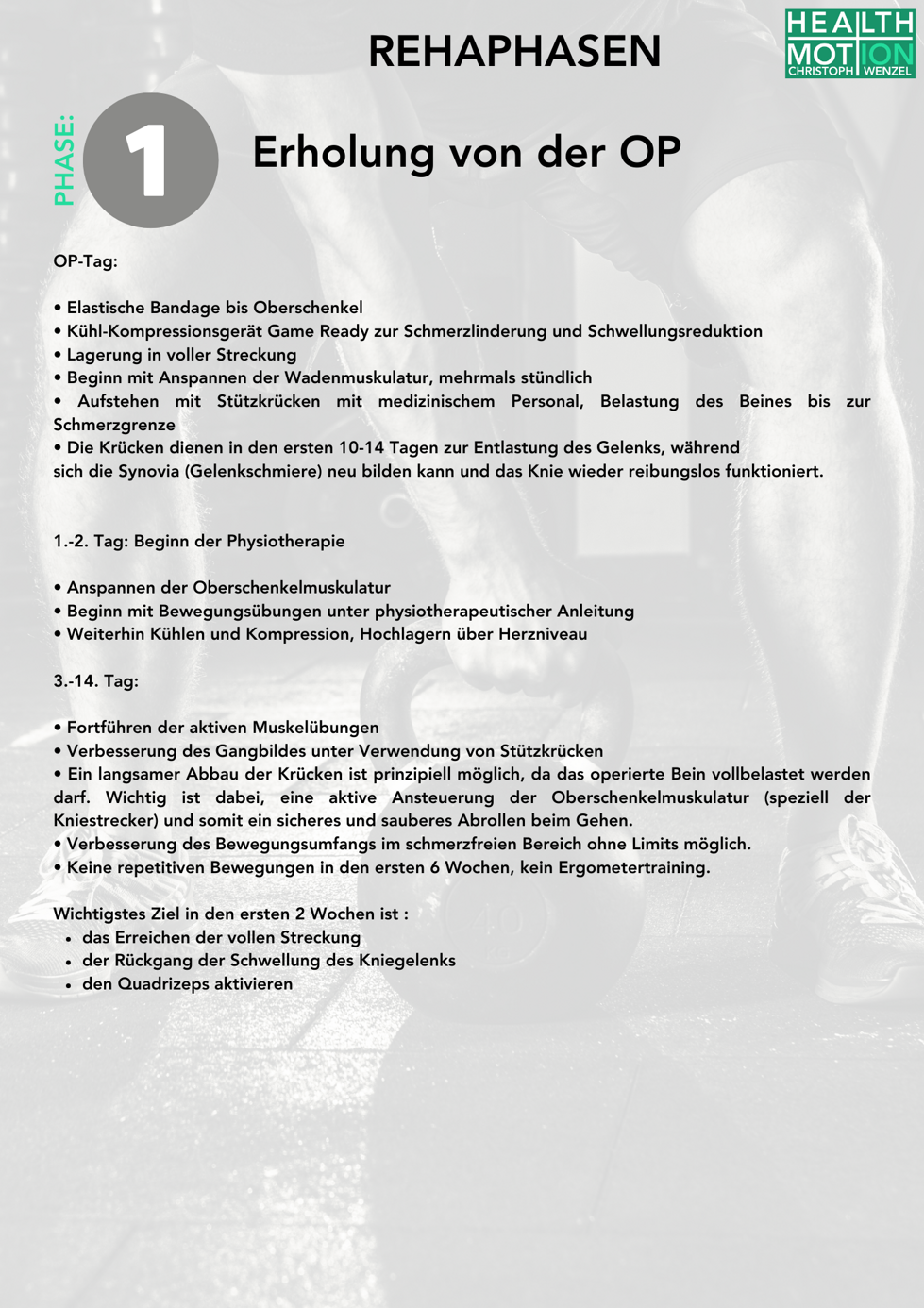 REHAPHASEN

HEALTH
MOTION
CHRISTOPH WENZEL

PHASE:
1
Erholung von der OP

OP-Tag:

• Elastische Bandage bis Oberschenkel
• Kühl-Kompressionsgerät Game Ready zur Schmerzlinderung und Schwellungsreduktion
• Lagerung in voller Streckung
• Beginn mit Anspannen der Wadenmuskulatur, mehrmals stündlich
• Aufstehen mit Stützkrücken mit medizinischem Personal, Belastung des Beines bis zur Schmerzgrenze
• Die Krücken dienen in den ersten 10-14 Tagen zur Entlastung des Gelenks, während sich die Synovia (Gelenkschmiere) neu bilden kann und das Knie wieder reibungslos funktioniert.

1.-2. Tag: Beginn der Physiotherapie

• Anspannen der Oberschenkelmuskulatur
• Beginn mit Bewegungsübungen unter physiotherapeutischer Anleitung
• Weiterhin Kühlen und Kompression, Hochlagern über Herzniveau

3.-14. Tag:

• Fortführen der aktiven Muskelübungen
• Verbesserung des Gangbildes unter Verwendung von Stützkrücken
• Ein langsamer Abbau der Krücken ist prinzipiell möglich, da das operierte Bein vollbelastet werden darf. Wichtig ist dabei, eine aktive Ansteuerung der Oberschenkelmuskulatur (speziell der Kniestrecker) und somit ein sicheres und sauberes Abrollen beim Gehen.
• Verbesserung des Bewegungsumfangs im schmerzfreien Bereich ohne Limits möglich.
• Keine repetitiven Bewegungen in den ersten 6 Wochen, kein Ergometertraining.

Wichtigstes Ziel in den ersten 2 Wochen ist :
• das Erreichen der vollen Streckung
• der Rückgang der Schwellung des Kniegelenks
• den Quadrizeps aktivieren